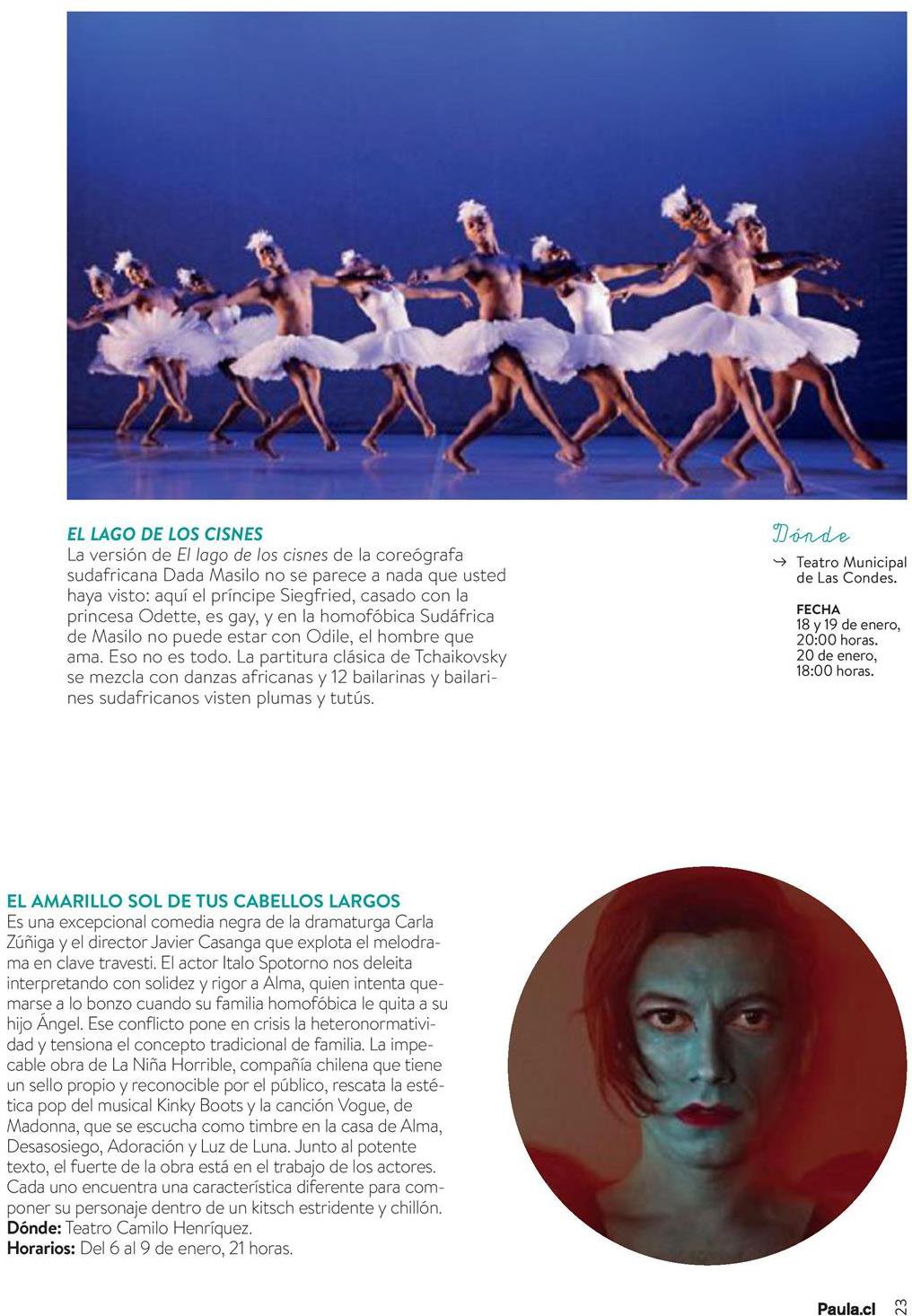 EL LAGO DE LOS CISNES
La versión de El lago de los cisnes de la coreógrafa sudafricana Dada Masilo no se parece a nada que usted haya visto: aquí el príncipe Siegfried, casado con la princesa Odette, es gay, y en la homofóbica Sudáfrica de Masilo no puede estar con Odile, el hombre que ama. Eso no es todo. La partitura clásica de Tchaikovsky se mezcla con danzas africanas y 12 bailarinas y bailarines sudafricanos visten plumas y tutús.

Dónde
→ Teatro Municipal de Las Condes.

FECHA
18 y 19 de enero, 20:00 horas.
20 de enero, 18:00 horas.

EL AMARILLO SOL DE TUS CABELLOS LARGOS
Es una excepcional comedia negra de la dramaturga Carla Zúñiga y el director Javier Casanga que explota el melodrama en clave travesti. El actor Italo Spotorno nos deleita interpretando con solidez y rigor a Alma, quien intenta quemarse a lo bonzo cuando su familia homofóbica le quita a su hijo Ángel. Ese conflicto pone en crisis la heteronormatividad y tensiona el concepto tradicional de familia. La impecable obra de La Niña Horrible, compañía chilena que tiene un sello propio y reconocible por el público, rescata la estética pop del musical Kinky Boots y la canción Vogue, de Madonna, que se escucha como timbre en la casa de Alma, Desasosiego, Adoración y Luz de Luna. Junto al potente texto, el fuerte de la obra está en el trabajo de los actores. Cada uno encuentra una característica diferente para componer su personaje dentro de un kitsch estridente y chillón.
Dónde: Teatro Camilo Henríquez.
Horarios: Del 6 al 9 de enero, 21 horas.

Paula.cl 23